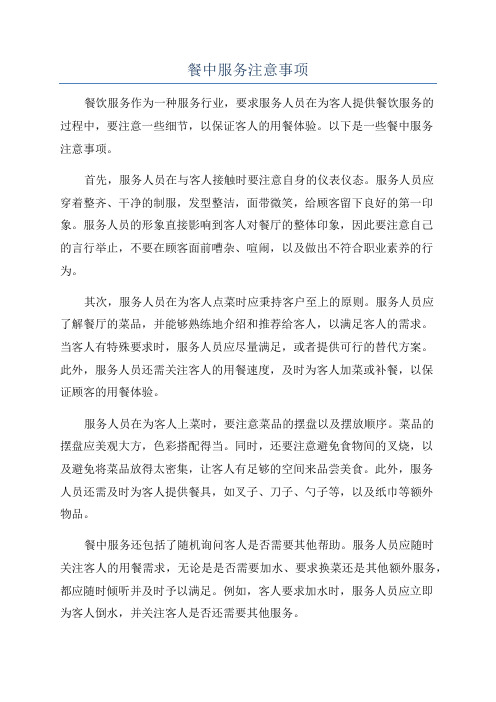 餐中服务注意事项

餐饮服务作为一种服务行业，要求服务人员在为客人提供餐饮服务的过程中，要注意一些细节，以保证客人的用餐体验。以下是一些餐中服务注意事项。

首先，服务人员在与客人接触时要注意自身的仪表仪态。服务人员应穿着整齐、干净的制服，发型整洁，面带微笑，给顾客留下良好的第一印象。服务人员的形象直接影响到客人对餐厅的整体印象，因此要注意自己的言行举止，不要在顾客面前嘈杂、喧闹，以及做出不符合职业素养的行为。

其次，服务人员在为客人点菜时应秉持客户至上的原则。服务人员应了解餐厅的菜品，并能够熟练地介绍和推荐给客人，以满足客人的需求。当客人有特殊要求时，服务人员应尽量满足，或者提供可行的替代方案。此外，服务人员还需关注客人的用餐速度，及时为客人加菜或补餐，以保证顾客的用餐体验。

服务人员在为客人上菜时，要注意菜品的摆盘以及摆放顺序。菜品的摆盘应美观大方，色彩搭配得当。同时，还要注意避免食物间的叉烧，以及避免将菜品放得太密集，让客人有足够的空间来品尝美食。此外，服务人员还需及时为客人提供餐具，如叉子、刀子、勺子等，以及纸巾等额外物品。

餐中服务还包括了随机询问客人是否需要其他帮助。服务人员应随时关注客人的用餐需求，无论是是否需要加水、要求换菜还是其他额外服务，都应随时倾听并及时予以满足。例如，客人要求加水时，服务人员应立即为客人倒水，并关注客人是否还需要其他服务。